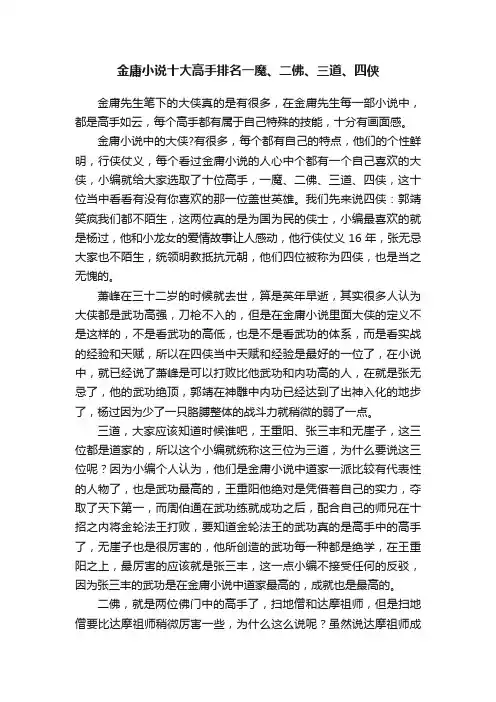 金庸小说十大高手排名一魔、二佛、三道、四侠

金庸先生笔下的大侠真的是有很多，在金庸先生每一部小说中，都是高手如云，每个高手都有属于自己特殊的技能，十分有画面感。

金庸小说中的大侠?有很多，每个都有自己的特点，他们的个性鲜明，行侠仗义，每个看过金庸小说的人心中个都有一个自己喜欢的大侠，小编就给大家选取了十位高手，一魔、二佛、三道、四侠，这十位当中看看有没有你喜欢的那一位盖世英雄。我们先来说四侠：郭靖笑疯我们都不陌生，这两位真的是为国为民的侠士，小编最喜欢的就是杨过，他和小龙女的爱情故事让人感动，他行侠仗义 16 年，张无忌大家也不陌生，统领明教抵抗元朝，他们四位被称为四侠，也是当之无愧的。

萧峰在三十二岁的时候就去世，算是英年早逝，其实很多人认为大侠都是武功高强，刀枪不入的，但是在金庸小说里面大侠的定义不是这样的，不是看武功的高低，也是不是看武功的体系，而是看实战的经验和天赋，所以在四侠当中天赋和经验是最好的一位了，在小说中，就已经说了萧峰是可以打败比他武功和内功高的人，在就是张无忌了，他的武功绝顶，郭靖在神雕中内功已经达到了出神入化的地步了，杨过因为少了一只胳膊整体的战斗力就稍微的弱了一点。

三道，大家应该知道时候谁吧，王重阳、张三丰和无崖子，这三位都是道家的，所以这个小编就统称这三位为三道，为什么要说这三位呢？因为小编个人认为，他们是金庸小说中道家一派比较有代表性的人物了，也是武功最高的，王重阳他绝对是凭借着自己的实力，夺取了天下第一，而周伯通在武功练就成功之后，配合自己的师兄在十招之内将金轮法王打败，要知道金轮法王的武功真的是高手中的高手了，无崖子也是很厉害的，他所创造的武功每一种都是绝学，在王重阳之上，最厉害的应该就是张三丰，这一点小编不接受任何的反驳，因为张三丰的武功是在金庸小说中道家最高的，成就也是最高的。

二佛，就是两位佛门中的高手了，扫地僧和达摩祖师，但是扫地僧要比达摩祖师稍微厉害一些，为什么这么说呢？虽然说达摩祖师成